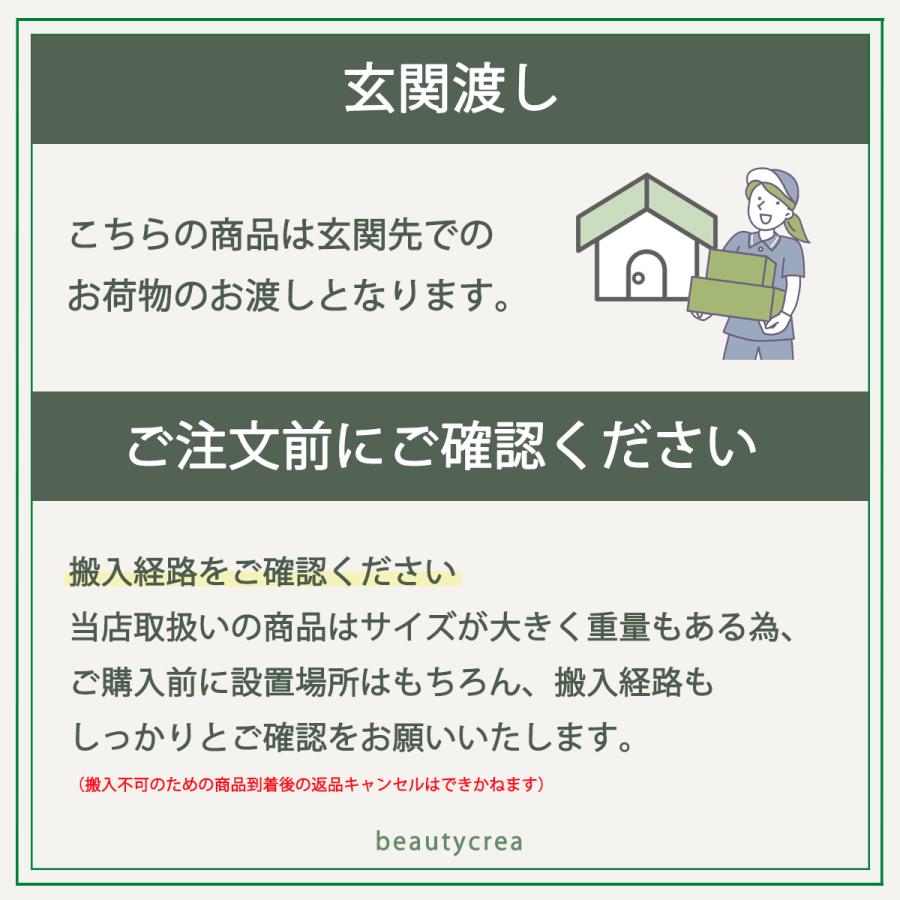 玄関渡し

こちらの商品は玄関先でのお荷物のお渡しとなります。

ご注文前にご確認ください

搬入経路をご確認ください
当店取扱いの商品はサイズが大きく重量もある為、ご購入前に設置場所はもちろん、搬入経路もしっかりとご確認をお願いいたします。
（搬入不可のための商品到着後の返品キャンセルはできかねます）

beautycrea